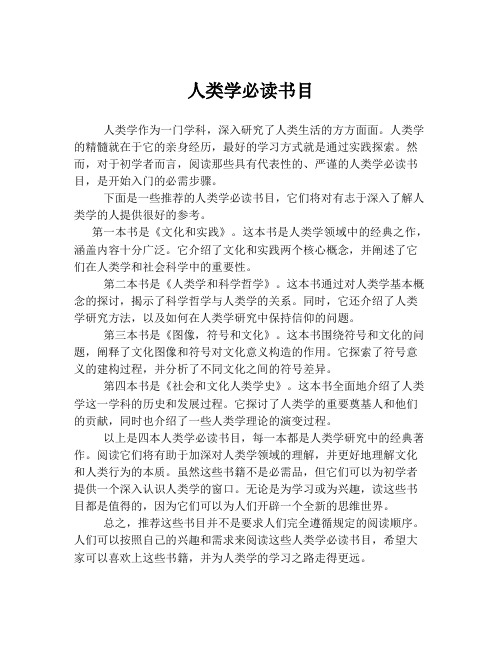 人类学必读书目

人类学作为一门学科，深入研究了人类生活的方方面面。人类学的精髓就在于它的亲身经历，最好的学习方式就是通过实践探索。然而，对于初学者而言，阅读那些具有代表性的、严谨的人类学必读书目，是开始入门的必需步骤。

下面是一些推荐的人类学必读书目，它们将对有志于深入了解人类学的人提供很好的参考。

第一本书是《文化和实践》。这本书是人类学领域中的经典之作，涵盖内容十分广泛。它介绍了文化和实践两个核心概念，并阐述了它们在人类学和社会科学中的重要性。

第二本书是《人类学和科学哲学》。这本书通过对人类学基本概念的探讨，揭示了科学哲学与人类学的关系。同时，它还介绍了人类学研究方法，以及如何在人类学研究中保持信仰的问题。

第三本书是《图像，符号和文化》。这本书围绕符号和文化的问题，阐释了文化图像和符号对文化意义构造的作用。它探索了符号意义的建构过程，并分析了不同文化之间的符号差异。

第四本书是《社会和文化人类学史》。这本书全面地介绍了人类学这一学科的历史和发展过程。它探讨了人类学的重要奠基人和他们的贡献，同时也介绍了一些人类学理论的演变过程。

以上是四本人类学必读书目，每一本都是人类学研究中的经典著作。阅读它们将有助于加深对人类学领域的理解，并更好地理解文化和人类行为的本质。虽然这些书籍不是必需品，但它们可以为初学者提供一个深入认识人类学的窗口。无论是为学习或为兴趣，读这些书目都是值得的，因为它们可以为人们开辟一个全新的思维世界。

总之，推荐这些书目并不是要求人们完全遵循规定的阅读顺序。人们可以按照自己的兴趣和需求来阅读这些人类学必读书目，希望大家可以喜欢上这些书籍，并为人类学的学习之路走得更远。